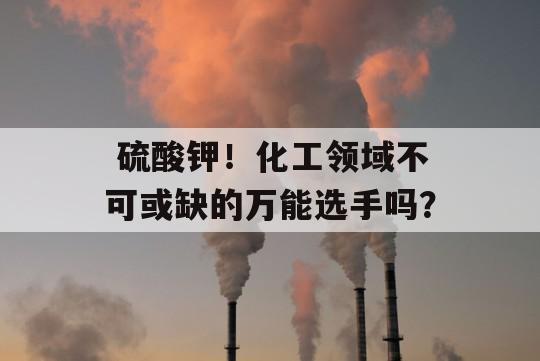 硫酸钾！化工领域不可或缺的万能选手吗？